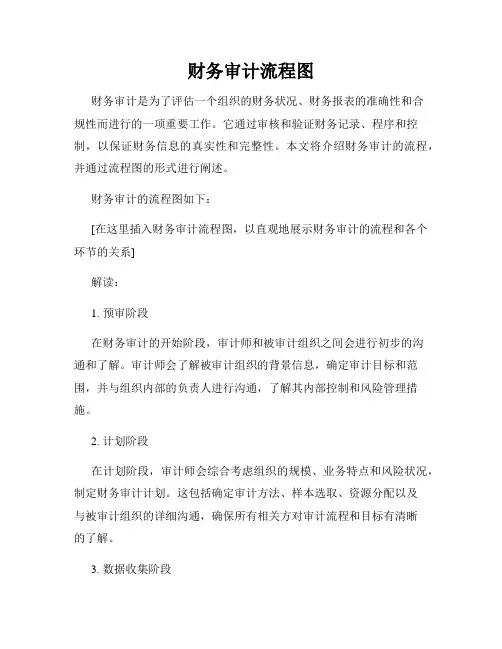 财务审计流程图

财务审计是为了评估一个组织的财务状况、财务报表的准确性和合规性而进行的一项重要工作。它通过审核和验证财务记录、程序和控制，以保证财务信息的真实性和完整性。本文将介绍财务审计的流程，并通过流程图的形式进行阐述。

财务审计的流程图如下：

[在这里插入财务审计流程图，以直观地展示财务审计的流程和各个环节的关系]

解读：

1. 预审阶段

在财务审计的开始阶段，审计师和被审计组织之间会进行初步的沟通和了解。审计师会了解被审计组织的背景信息，确定审计目标和范围，并与组织内部的负责人进行沟通，了解其内部控制和风险管理措施。

2. 计划阶段

在计划阶段，审计师会综合考虑组织的规模、业务特点和风险状况，制定财务审计计划。这包括确定审计方法、样本选取、资源分配以及与被审计组织的详细沟通，确保所有相关方对审计流程和目标有清晰的了解。

3. 数据收集阶段